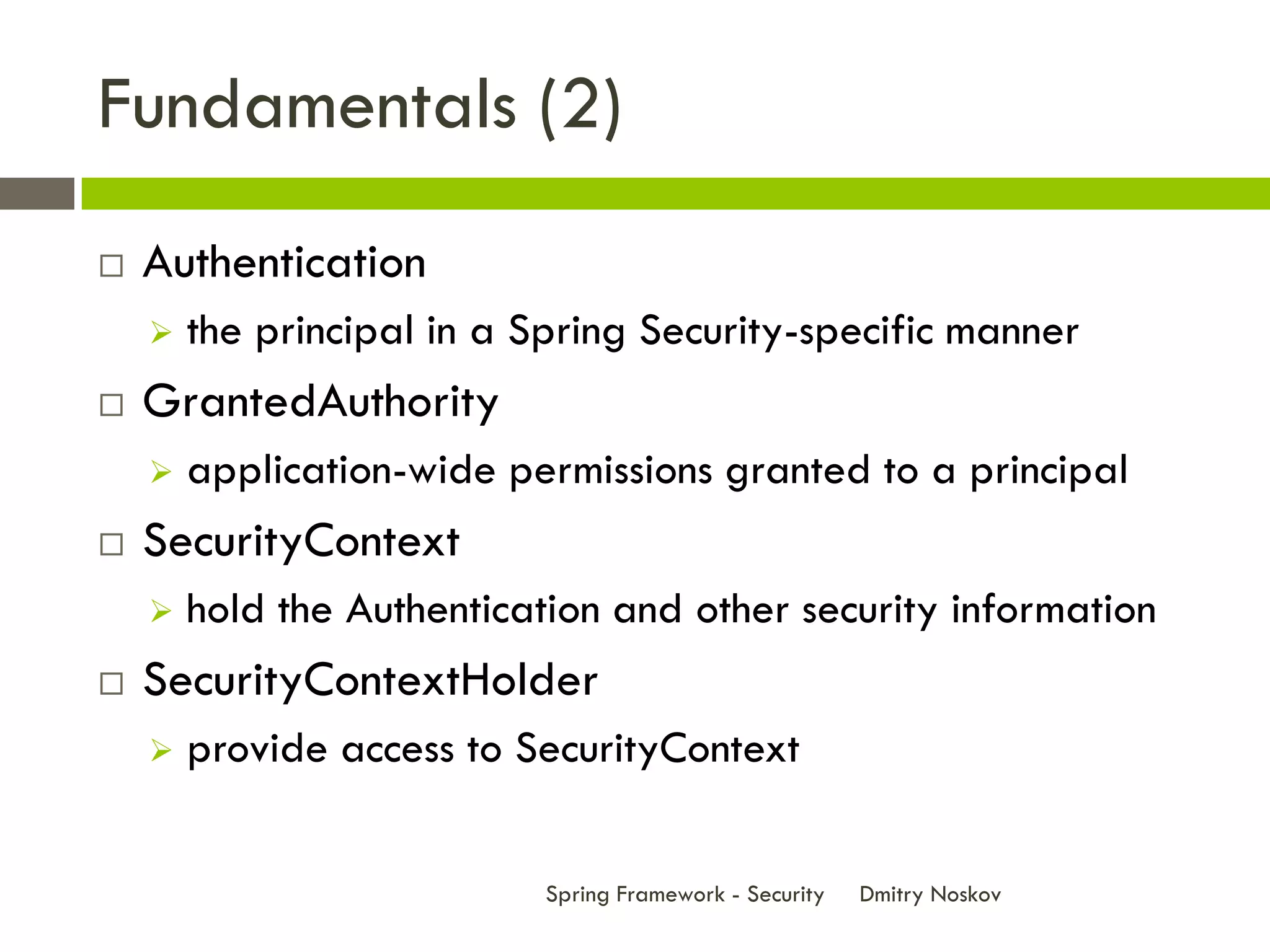 Fundamentals (2)

□ Authentication

➢ the principal in a Spring Security-specific manner

□ GrantedAuthority

➢ application-wide permissions granted to a principal

□ SecurityContext

➢ hold the Authentication and other security information

□ SecurityContextHolder

➢ provide access to SecurityContext

Spring Framework - Security Dmitry Noskov